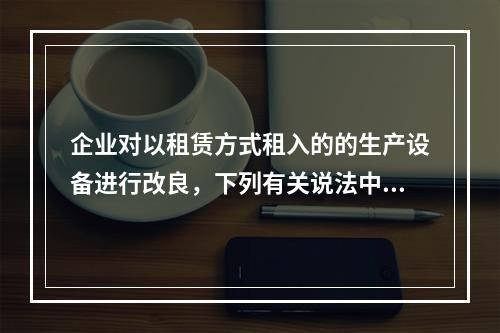 企业对以租赁方式租入的的生产设备进行改良，下列有关说法中...